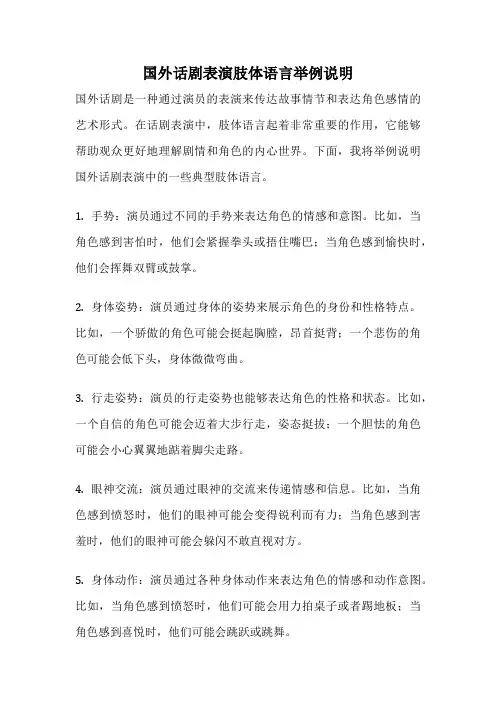 国外话剧表演肢体语言举例说明

国外话剧是一种通过演员的表演来传达故事情节和表达角色感情的艺术形式。在话剧表演中，肢体语言起着非常重要的作用，它能够帮助观众更好地理解剧情和角色的内心世界。下面，我将举例说明国外话剧表演中的一些典型肢体语言。

1. 手势：演员通过不同的手势来表达角色的情感和意图。比如，当角色感到害怕时，他们会紧握拳头或捂住嘴巴；当角色感到愉快时，他们会挥舞双臂或鼓掌。

2. 身体姿势：演员通过身体的姿势来展示角色的身份和性格特点。比如，一个骄傲的角色可能会挺起胸膛，昂首挺背；一个悲伤的角色可能会低下头，身体微微弯曲。

3. 行走姿势：演员的行走姿势也能够表达角色的性格和状态。比如，一个自信的角色可能会迈着大步行走，姿态挺拔；一个胆怯的角色可能会小心翼翼地踮着脚尖走路。

4. 眼神交流：演员通过眼神的交流来传递情感和信息。比如，当角色感到愤怒时，他们的眼神可能会变得锐利而有力；当角色感到害羞时，他们的眼神可能会躲闪不敢直视对方。

5. 身体动作：演员通过各种身体动作来表达角色的情感和动作意图。比如，当角色感到愤怒时，他们可能会用力拍桌子或者踢地板；当角色感到喜悦时，他们可能会跳跃或跳舞。